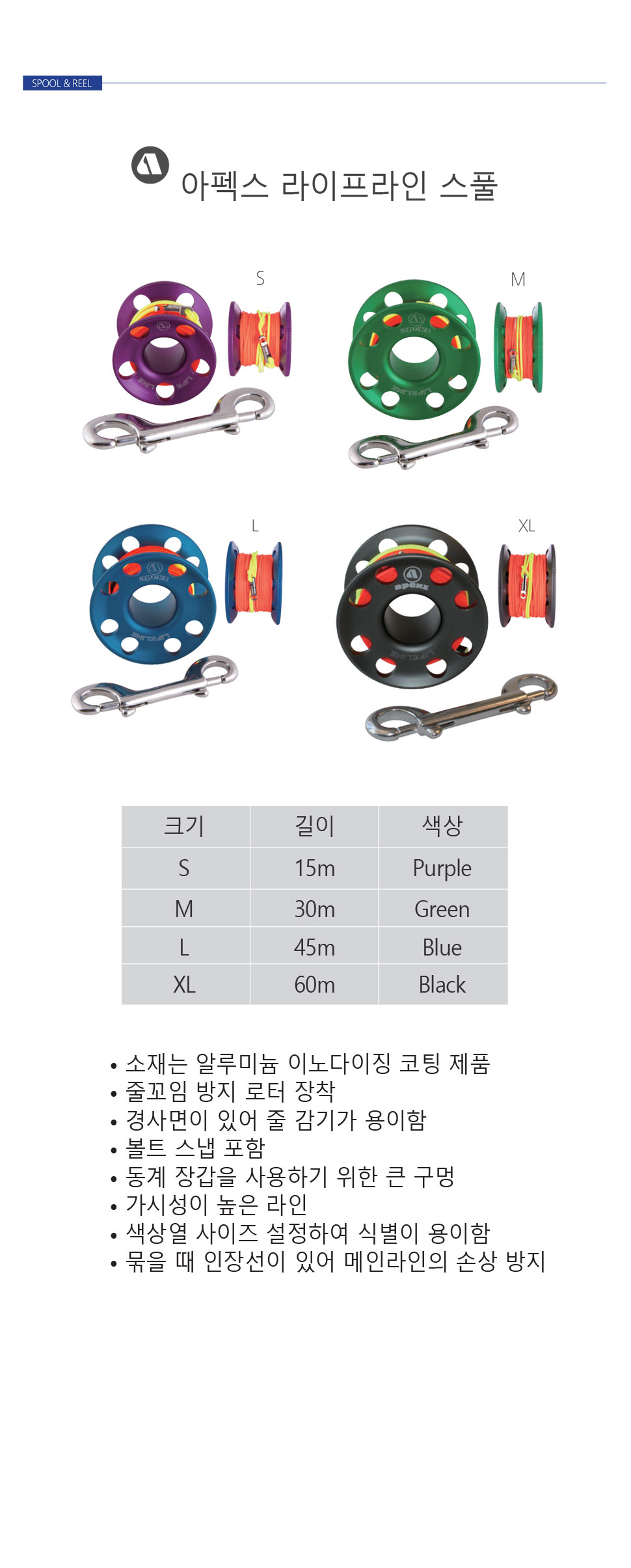 SPOOL & REEL

아펙스 라이프라인 스풀

S

M

L

XL

| 크기 | 길이 | 색상 |
|---|---|---|
| S | 15m | Purple |
| M | 30m | Green |
| L | 45m | Blue |
| XL | 60m | Black |

• 소재는 알루미늄 이노다이징 코팅 제품
• 줄꼬임 방지 로터 장착
• 경사면이 있어 줄 감기가 용이함
• 볼트 스냅 포함
• 동계 장갑을 사용하기 위한 큰 구멍
• 가시성이 높은 라인
• 색상열 사이즈 설정하여 식별이 용이함
• 묶을 때 인장선이 있어 메인라인의 손상 방지